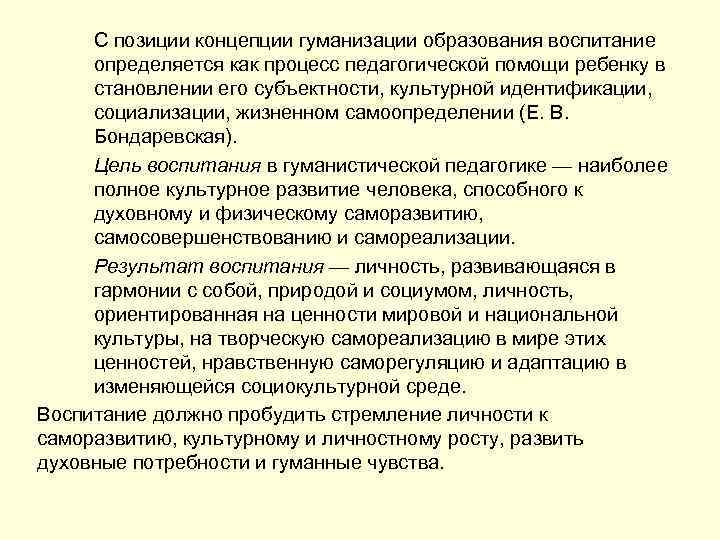 С позиции концепции гуманизации образования воспитание определяется как процесс педагогической помощи ребенку в становлении его субъектности, культурной идентификации, социализации, жизненном самоопределении (Е. В. Бондаревская).

Цель воспитания в гуманистической педагогике — наиболее полное культурное развитие человека, способного к духовному и физическому саморазвитию, самосовершенствованию и самореализации.

Результат воспитания — личность, развивающаяся в гармонии с собой, природой и социумом, личность, ориентированная на ценности мировой и национальной культуры, на творческую самореализацию в мире этих ценностей, нравственную саморегуляцию и адаптацию в изменяющейся социокультурной среде.

Воспитание должно пробудить стремление личности к саморазвитию, культурному и личностному росту, развить духовные потребности и гуманные чувства.